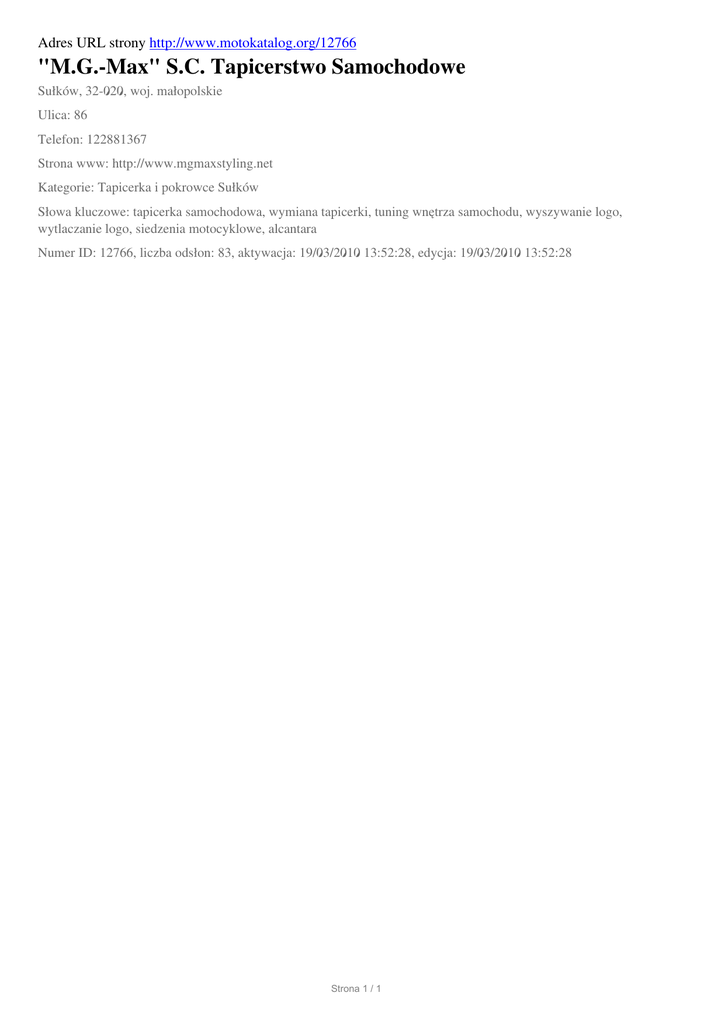 Adres URL strony http://www.motokatalog.org/12766

"M.G.-Max" S.C. Tapicerstwo Samochodowe

Sułków, 32-020, woj. małopolskie

Ulica: 86

Telefon: 122881367

Strona www: http://www.mgmaxstyling.net

Kategorie: Tapicerka i pokrowce Sułków

Słowa kluczowe: tapicerka samochodowa, wymiana tapicerki, tuning wnętrza samochodu, wyszywanie logo, wytlaczanie logo, siedzenia motocyklowe, alcantara

Numer ID: 12766, liczba odsłon: 83, aktywacja: 19/03/2010 13:52:28, edycja: 19/03/2010 13:52:28

Strona 1 / 1